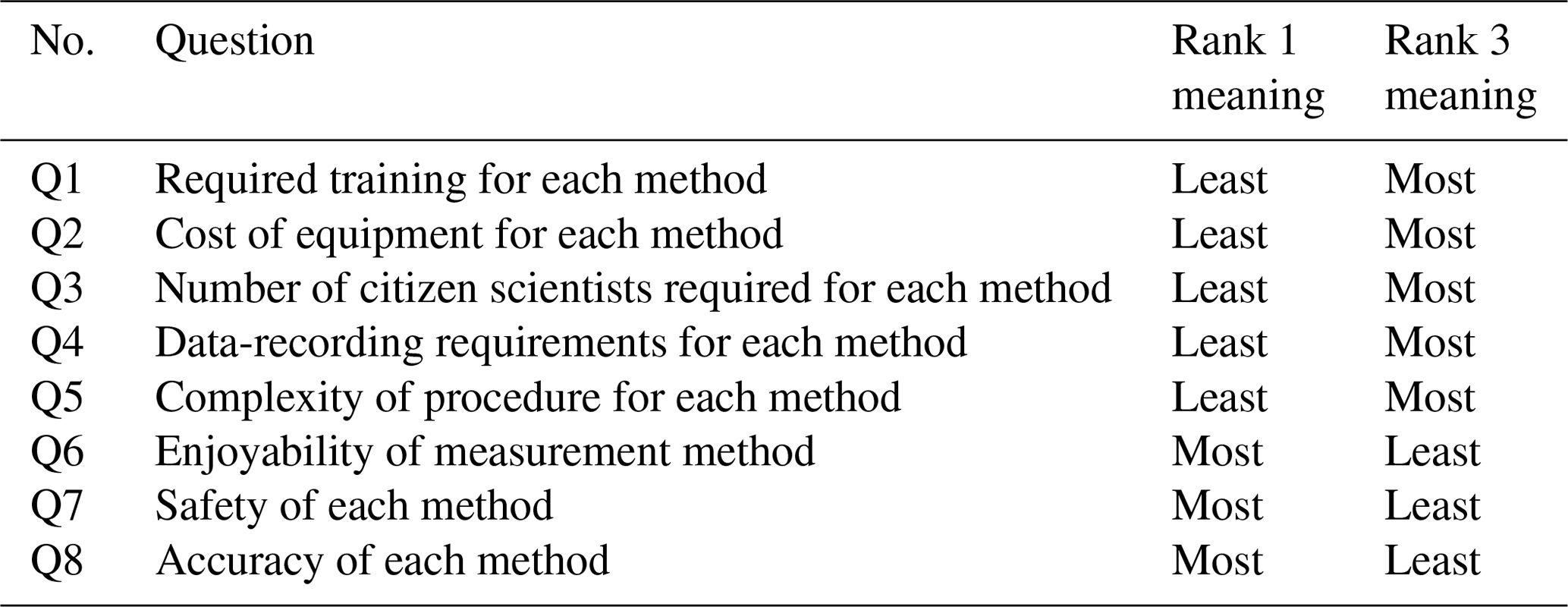 | No. | Question | Rank 1 meaning | Rank 3 meaning |
|---|---|---|---|
| Q1 | Required training for each method | Least | Most |
| Q2 | Cost of equipment for each method | Least | Most |
| Q3 | Number of citizen scientists required for each method | Least | Most |
| Q4 | Data-recording requirements for each method | Least | Most |
| Q5 | Complexity of procedure for each method | Least | Most |
| Q6 | Enjoyability of measurement method | Most | Least |
| Q7 | Safety of each method | Most | Least |
| Q8 | Accuracy of each method | Most | Least |